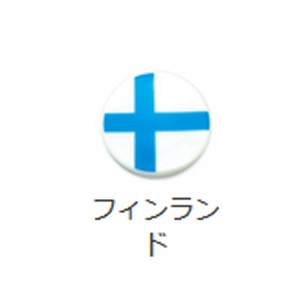 フィンランド